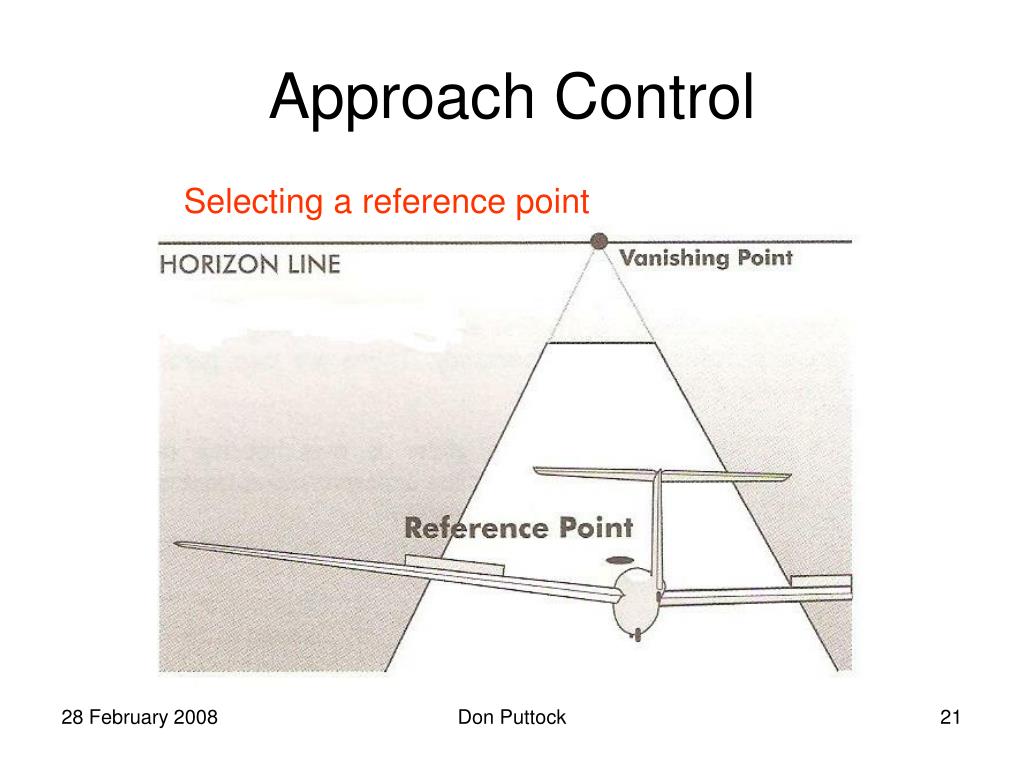 Approach Control

Selecting a reference point

HORIZON LINE

Vanishing Point

Reference Point

28 February 2008

Don Puttock

21